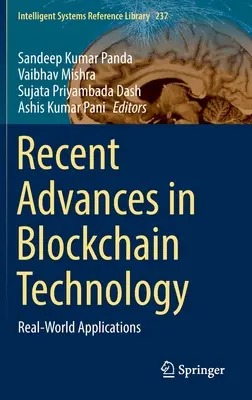 Intelligent Systems Reference Library 237

Sandeep Kumar Panda
Vaibhav Mishra
Sujata Priyambada Dash
Ashis Kumar Pani Editors

Recent Advances in Blockchain Technology

Real-World Applications

Springer